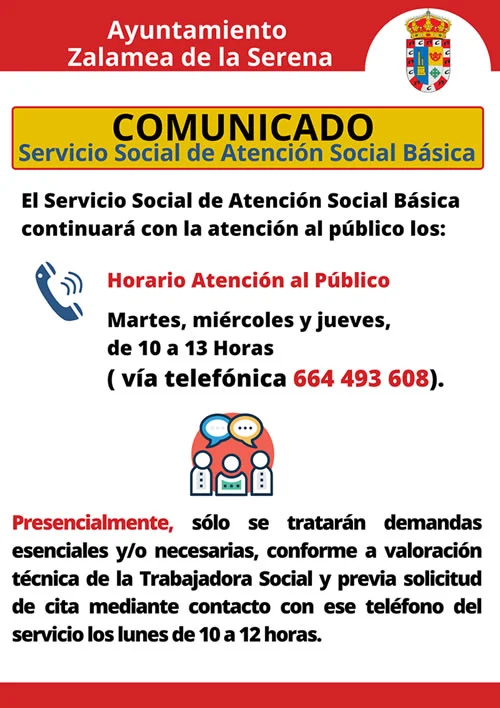 Ayuntamiento
Zalamea de la Serena

COMUNICADO
Servicio Social de Atención Social Básica

El Servicio Social de Atención Social Básica continuará con la atención al público los:

Horario Atención al Público

Martes, miércoles y jueves, de 10 a 13 Horas
( vía telefónica 664 493 608).

Presencialmente, sólo se tratarán demandas esenciales y/o necesarias, conforme a valoración técnica de la Trabajadora Social y previa solicitud de cita mediante contacto con ese teléfono del servicio los lunes de 10 a 12 horas.